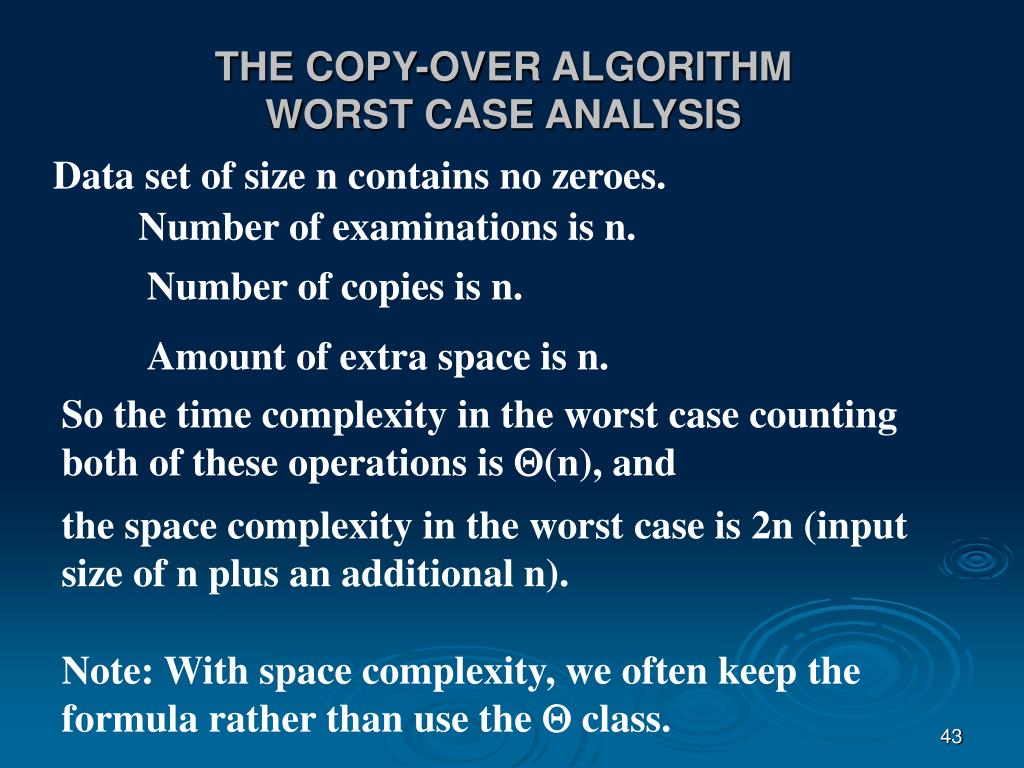 THE COPY-OVER ALGORITHM
WORST CASE ANALYSIS

Data set of size n contains no zeroes.

Number of examinations is n.

Number of copies is n.

Amount of extra space is n.

So the time complexity in the worst case counting both of these operations is $\Theta(n)$, and

the space complexity in the worst case is 2n (input size of n plus an additional n).

Note: With space complexity, we often keep the formula rather than use the $\Theta$ class.

43